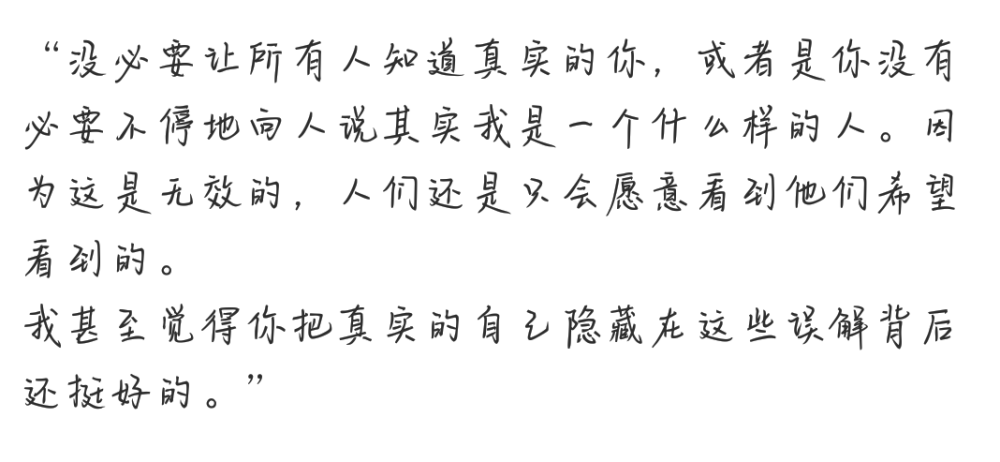 “没必要让所有人知道真实的你，或者是你没有必要不停地向人说其实我是一个什么样的人。因为这是无效的，人们还是只会愿意看到他们希望看到的。
我甚至觉得你把真实的自己隐藏在这些误解背后还挺好的。”